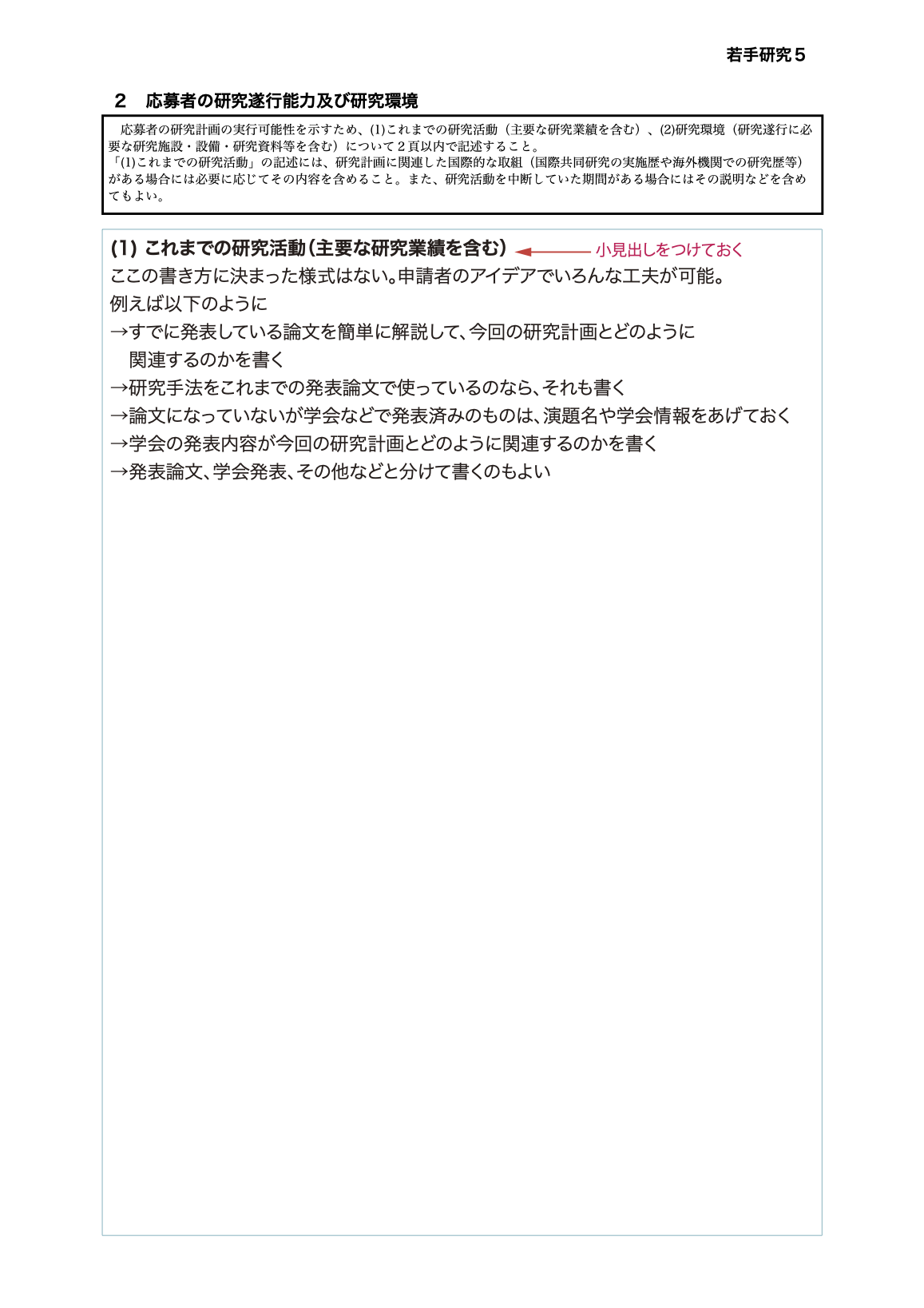 若手研究５

２　応募者の研究遂行能力及び研究環境

応募者の研究計画の実行可能性を示すため、(1)これまでの研究活動（主要な研究業績を含む）、(2)研究環境（研究遂行に必要な研究施設・設備・研究資料等を含む）について２頁以内で記述すること。
「(1)これまでの研究活動」の記述には、研究計画に関連した国際的な取組（国際共同研究の実施歴や海外機関での研究歴等）がある場合には必要に応じてその内容を含めること。また、研究活動を中断していた期間がある場合にはその説明などを含めてもよい。

(1) これまでの研究活動（主要な研究業績を含む）　小見出しをつけておく
ここの書き方に決まった様式はない。申請者のアイデアでいろんな工夫が可能。
例えば以下のように
→すでに発表している論文を簡単に解説して、今回の研究計画とどのように関連するのかを書く
→研究手法をこれまでの発表論文で使っているのなら、それも書く
→論文になっていないが学会などで発表済みのものは、演題名や学会情報をあげておく
→学会の発表内容が今回の研究計画とどのように関連するのかを書く
→発表論文、学会発表、その他などと分けて書くのもよい